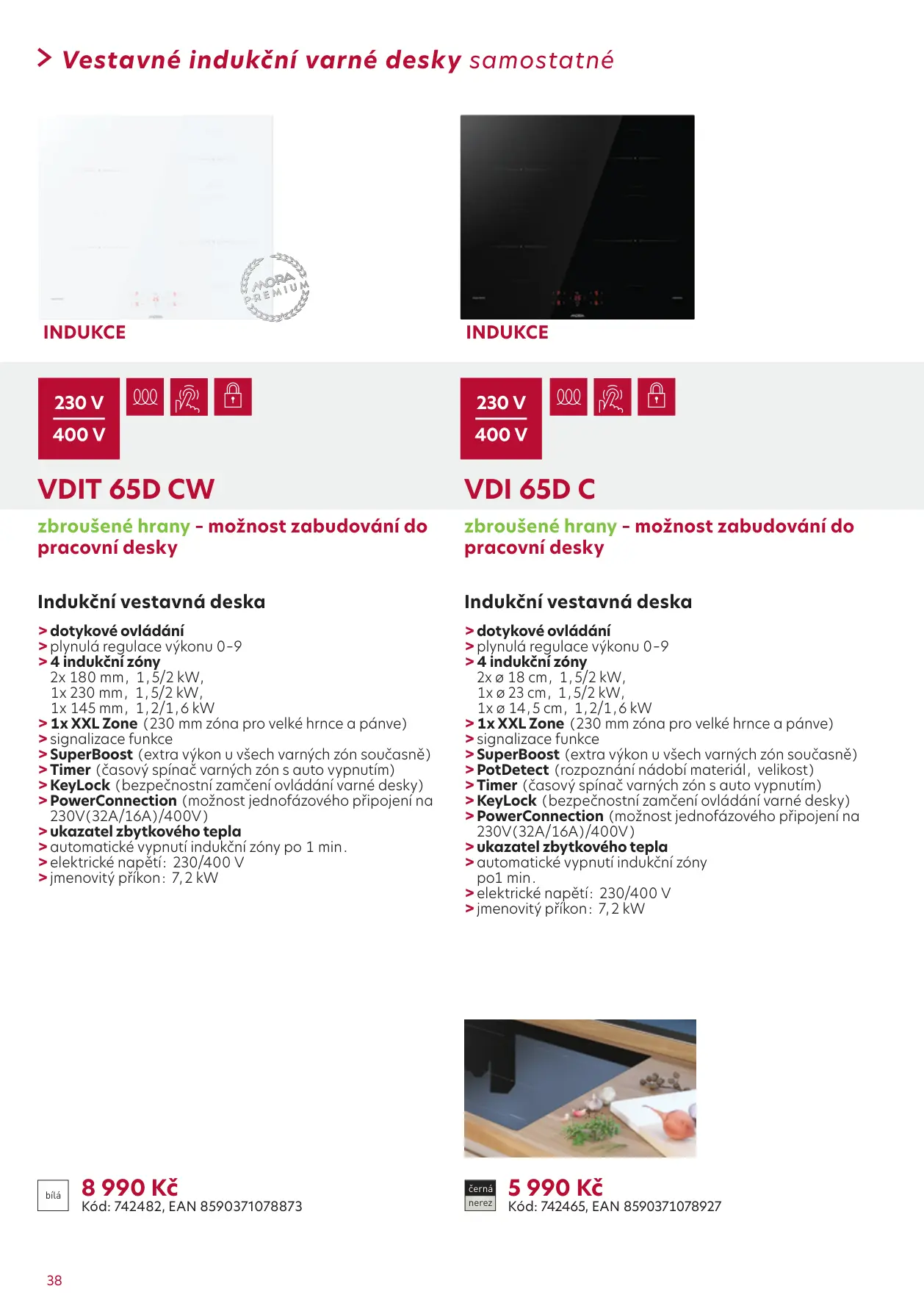 > Vestavné indukční varné desky samostatné

MORA PREMIUM

INDUKCE

230 V
400 V

VDIT 65D CW

zbroušené hrany – možnost zabudování do pracovní desky

Indukční vestavná deska

> dotykové ovládání
> plynulá regulace výkonu 0-9
> 4 indukční zóny
2x 180 mm, 1,5/2 kW,
1x 230 mm, 1,5/2 kW,
1x 145 mm, 1,2/1,6 kW
> 1x XXL Zone (230 mm zóna pro velké hrnce a pánve)
> signalizace funkce
> SuperBoost (extra výkon u všech varných zón současně)
> Timer (časový spínač varných zón s auto vypnutím)
> KeyLock (bezpečnostní zamčení ovládání varné desky)
> PowerConnection (možnost jednofázového připojení na 230V(32A/16A)/400V)
> ukazatel zbytkového tepla
> automatické vypnutí indukční zóny po 1 min.
> elektrické napětí: 230/400 V
> jmenovitý příkon: 7,2 kW

bílá

8 990 Kč
Kód: 742482, EAN 8590371078873

INDUKCE

230 V
400 V

VDI 65D C

zbroušené hrany – možnost zabudování do pracovní desky

Indukční vestavná deska

> dotykové ovládání
> plynulá regulace výkonu 0-9
> 4 indukční zóny
2x ø 18 cm, 1,5/2 kW,
1x ø 23 cm, 1,5/2 kW,
1x ø 14,5 cm, 1,2/1,6 kW
> 1x XXL Zone (230 mm zóna pro velké hrnce a pánve)
> signalizace funkce
> SuperBoost (extra výkon u všech varných zón současně)
> PotDetect (rozpoznání nádobí materiál, velikost)
> Timer (časový spínač varných zón s auto vypnutím)
> KeyLock (bezpečnostní zamčení ovládání varné desky)
> PowerConnection (možnost jednofázového připojení na 230V(32A/16A)/400V)
> ukazatel zbytkového tepla
> automatické vypnutí indukční zóny po1 min.
> elektrické napětí: 230/400 V
> jmenovitý příkon: 7,2 kW

černá
nerez

5 990 Kč
Kód: 742465, EAN 8590371078927

38